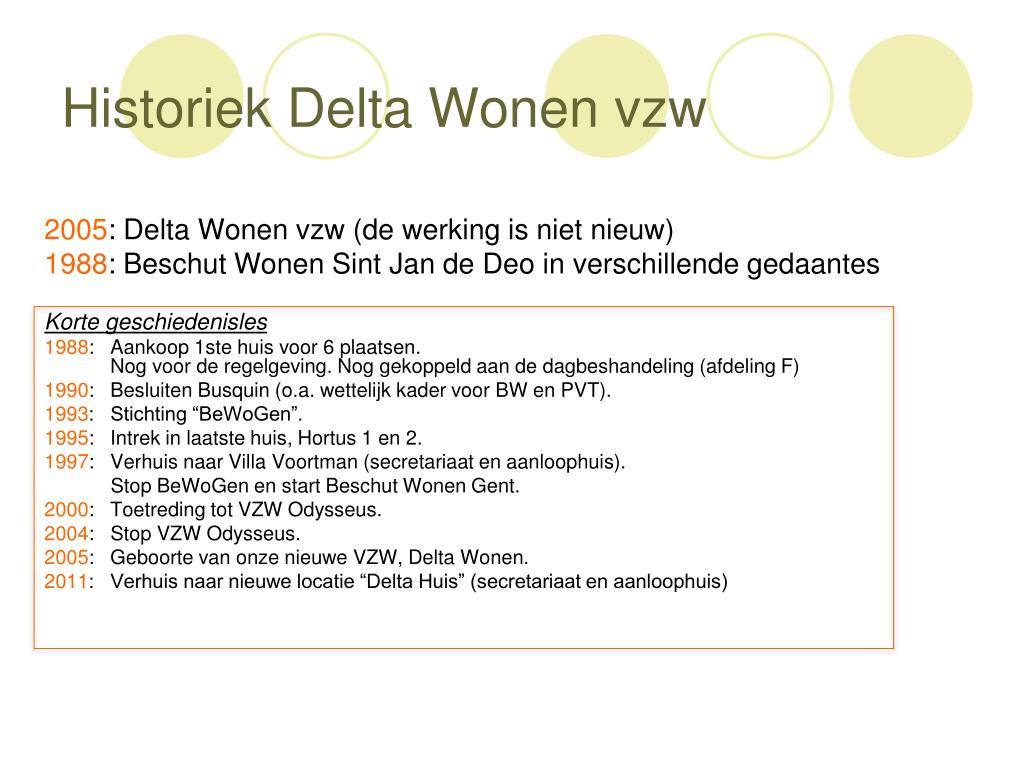 Historiek Delta Wonen vzw

2005: Delta Wonen vzw (de werking is niet nieuw)
1988: Beschut Wonen Sint Jan de Deo in verschillende gedaantes

Korte geschiedenisles
1988: Aankoop 1ste huis voor 6 plaatsen.
Nog voor de regelgeving. Nog gekoppeld aan de dagbeshandeling (afdeling F)
1990: Besluiten Busquin (o.a. wettelijk kader voor BW en PVT).
1993: Stichting “BeWoGen”.
1995: Intrek in laatste huis, Hortus 1 en 2.
1997: Verhuis naar Villa Voortman (secretariaat en aanloophuis).
Stop BeWoGen en start Beschut Wonen Gent.
2000: Toetreding tot VZW Odysseus.
2004: Stop VZW Odysseus.
2005: Geboorte van onze nieuwe VZW, Delta Wonen.
2011: Verhuis naar nieuwe locatie “Delta Huis” (secretariaat en aanloophuis)